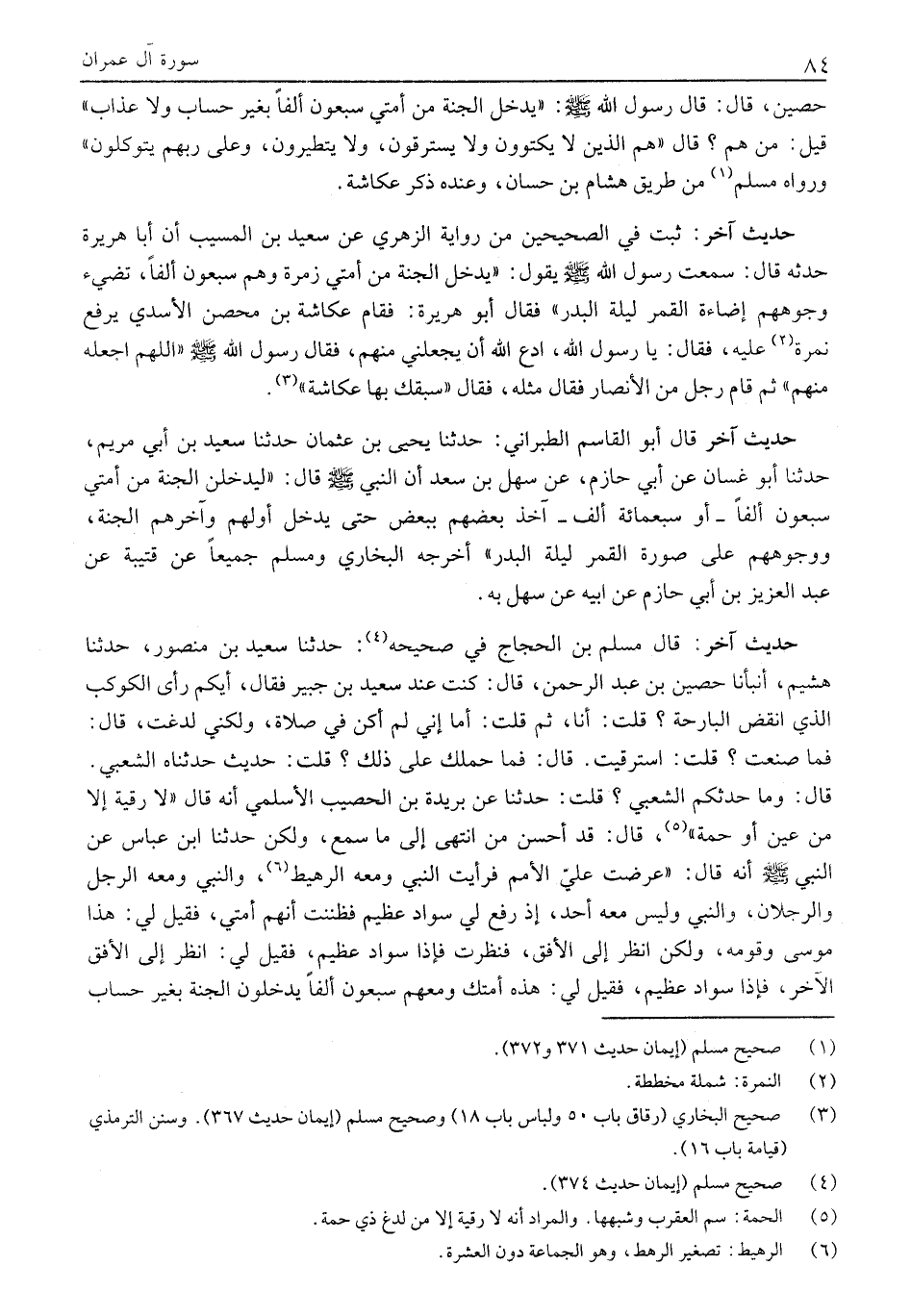 ٨٤ سورة آل عمران

حصين، قال: قال رسول الله ﷺ: «يدخل الجنة من أمتي سبعون ألفاً بغير حساب ولا عذاب» قيل: من هم؟ قال «هم الذين لا يكتوون ولا يسترقون، ولا يتطيرون، وعلى ربهم يتوكلون» ورواه مسلم$^{(١)}$ من طريق هشام بن حسان، وعنده ذكر عكاشة.

حديث آخر: ثبت في الصحيحين من رواية الزهري عن سعيد بن المسيب أن أبا هريرة حدثه قال: سمعت رسول الله ﷺ يقول: «يدخل الجنة من أمتي زمرة وهم سبعون ألفاً، تضيء وجوههم إضاءة القمر ليلة البدر» فقال أبو هريرة: فقام عكاشة بن محصن الأسدي يرفع نمرة$^{(٢)}$ عليه، فقال: يا رسول الله، ادع الله أن يجعلني منهم، فقال رسول الله ﷺ «اللهم اجعله منهم» ثم قام رجل من الأنصار فقال مثله، فقال «سبقك بها عكاشة»$^{(٣)}$.

حديث آخر قال أبو القاسم الطبراني: حدثنا يحيى بن عثمان حدثنا سعيد بن أبي مريم، حدثنا أبو غسان عن أبي حازم، عن سهل بن سعد أن النبي ﷺ قال: «ليدخلن الجنة من أمتي سبعون ألفاً ـ أو سبعمائة ألف ـ آخذ بعضهم ببعض حتى يدخل أولهم وآخرهم الجنة، ووجوههم على صورة القمر ليلة البدر» أخرجه البخاري ومسلم جميعاً عن قتيبة عن عبد العزيز بن أبي حازم عن ابيه عن سهل به.

حديث آخر: قال مسلم بن الحجاج في صحيحه$^{(٤)}$: حدثنا سعيد بن منصور، حدثنا هشيم، أنبأنا حصين بن عبد الرحمن، قال: كنت عند سعيد بن جبير فقال، أيكم رأى الكوكب الذي انقض البارحة؟ قلت: أنا، ثم قلت: أما إني لم أكن في صلاة، ولكني لدغت، قال: فما صنعت؟ قلت: استرقيت. قال: فما حملك على ذلك؟ قلت: حديث حدثناه الشعبي. قال: وما حدثكم الشعبي؟ قلت: حدثنا عن بريدة بن الحصيب الأسلمي أنه قال «لا رقية إلا من عين أو حمة»$^{(٥)}$، قال: قد أحسن من انتهى إلى ما سمع، ولكن حدثنا ابن عباس عن النبي ﷺ أنه قال: «عرضت عليّ الأمم فرأيت النبي ومعه الرهيط$^{(٦)}$، والنبي ومعه الرجل والرجلان، والنبي وليس معه أحد، إذ رفع لي سواد عظيم فظننت أنهم أمتي، فقيل لي: هذا موسى وقومه، ولكن انظر إلى الأفق، فنظرت فإذا سواد عظيم، فقيل لي: انظر إلى الأفق الآخر، فإذا سواد عظيم، فقيل لي: هذه أمتك ومعهم سبعون ألفاً يدخلون الجنة بغير حساب

(١) صحيح مسلم (إيمان حديث ٣٧١ و٣٧٢).
(٢) النمرة: شملة مخططة.
(٣) صحيح البخاري (رقاق باب ٥٠ ولباس باب ١٨) وصحيح مسلم (إيمان حديث ٣٦٧). وسنن الترمذي (قيامة باب ١٦).
(٤) صحيح مسلم (إيمان حديث ٣٧٤).
(٥) الحمة: سم العقرب وشبهها. والمراد أنه لا رقية إلا من لدغ ذي حمة.
(٦) الرهيط: تصغير الرهط، وهو الجماعة دون العشرة.